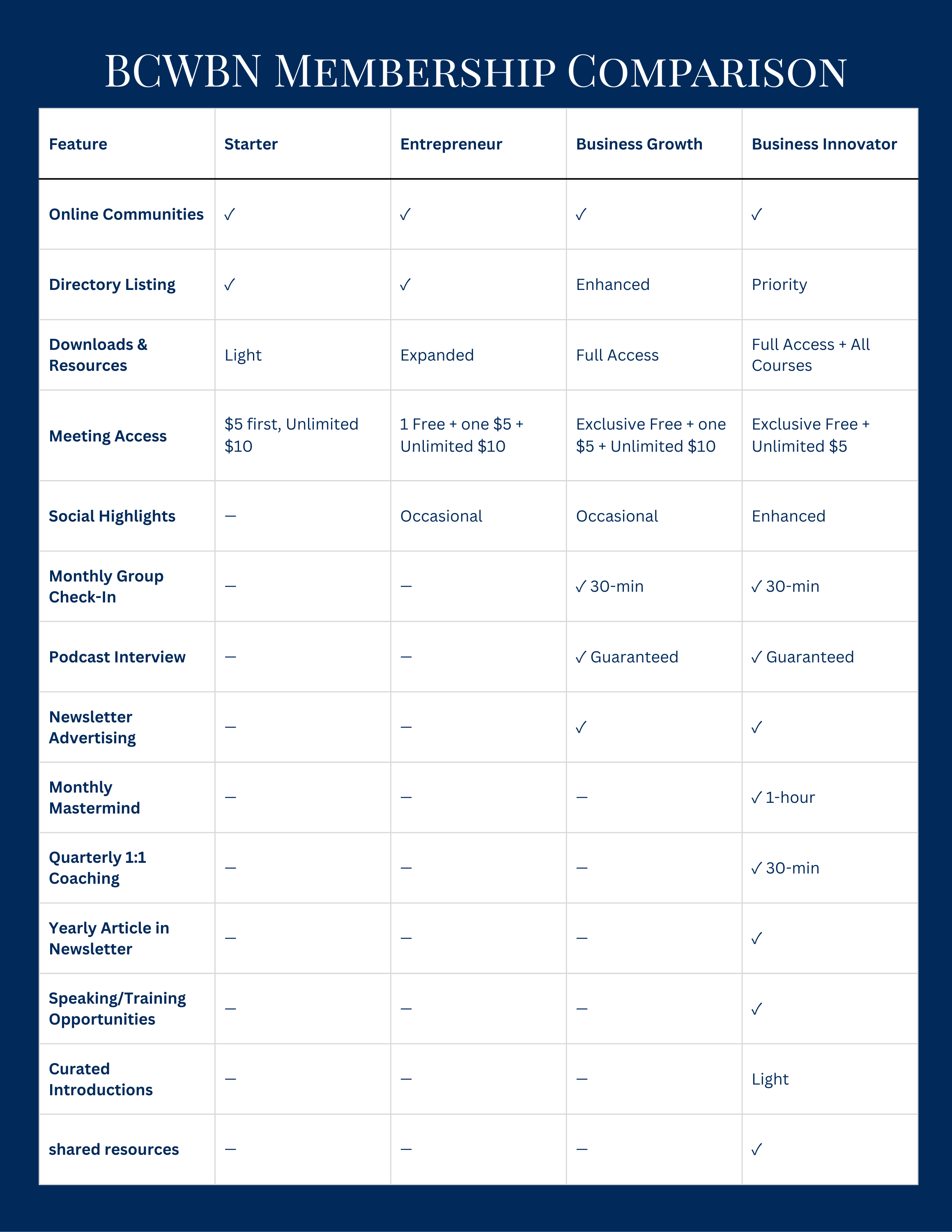 BCWBN Membership Comparison

| Feature | Starter | Entrepreneur | Business Growth | Business Innovator |
|---|---|---|---|---|
| Online Communities | ✓ | ✓ | ✓ | ✓ |
| Directory Listing | ✓ | ✓ | Enhanced | Priority |
| Downloads & Resources | Light | Expanded | Full Access | Full Access + All Courses |
| Meeting Access | \$5 first, Unlimited \$10 | 1 Free + one \$5 + Unlimited \$10 | Exclusive Free + one \$5 + Unlimited \$10 | Exclusive Free + Unlimited \$5 |
| Social Highlights | — | Occasional | Occasional | Enhanced |
| Monthly Group Check-In | — | — | ✓ 30-min | ✓ 30-min |
| Podcast Interview | — | — | ✓ Guaranteed | ✓ Guaranteed |
| Newsletter Advertising | — | — | ✓ | ✓ |
| Monthly Mastermind | — | — | — | ✓ 1-hour |
| Quarterly 1:1 Coaching | — | — | — | ✓ 30-min |
| Yearly Article in Newsletter | — | — | — | ✓ |
| Speaking/Training Opportunities | — | — | — | ✓ |
| Curated Introductions | — | — | — | Light |
| shared resources | — | — | — | ✓ |